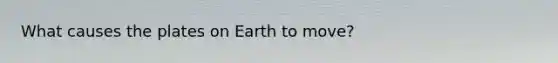 What causes the plates on Earth to move?